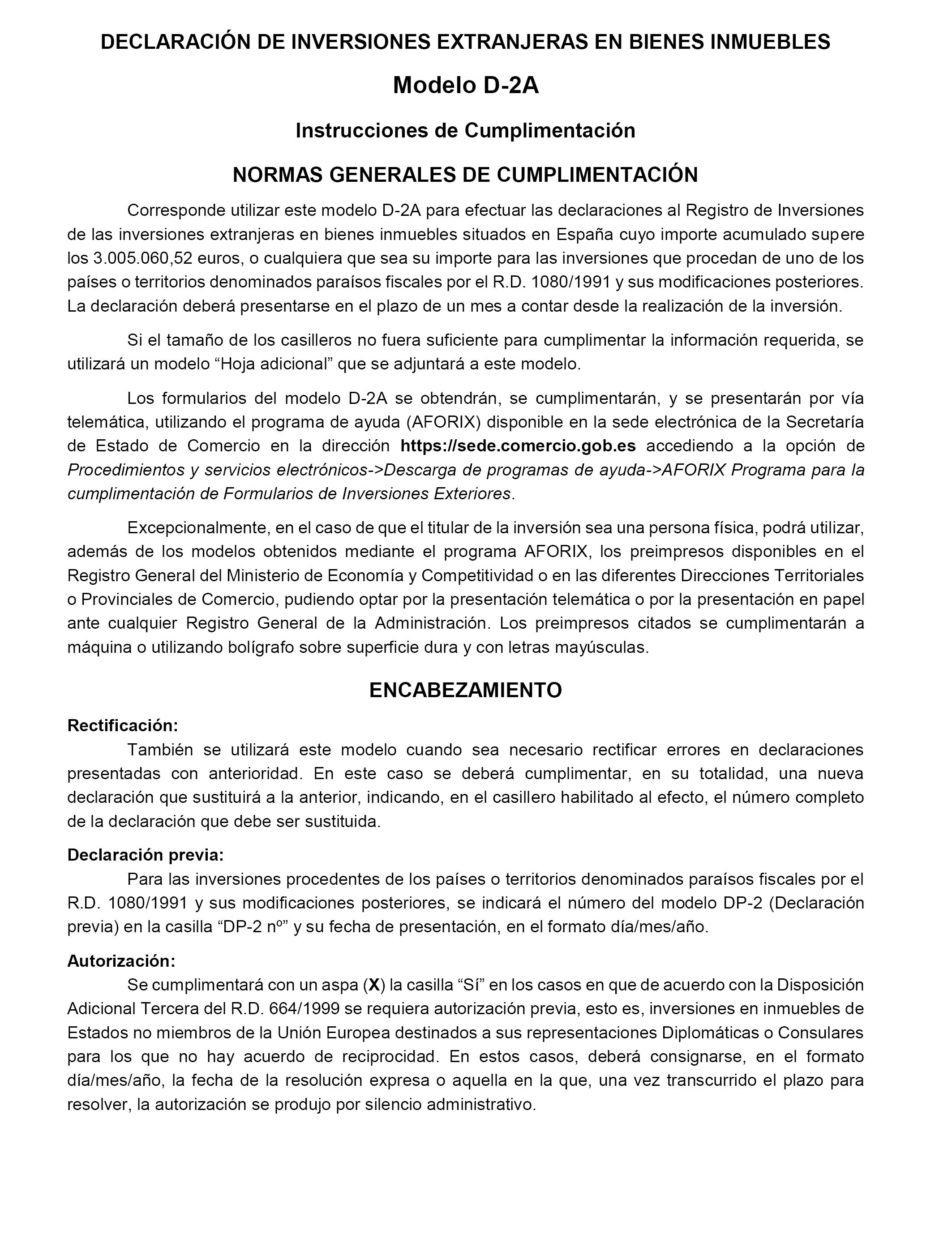 DECLARACIÓN DE INVERSIONES EXTRANJERAS EN BIENES INMUEBLES

Modelo D-2A

Instrucciones de Cumplimentación

NORMAS GENERALES DE CUMPLIMENTACIÓN

Corresponde utilizar este modelo D-2A para efectuar las declaraciones al Registro de Inversiones de las inversiones extranjeras en bienes inmuebles situados en España cuyo importe acumulado supere los 3.005.060,52 euros, o cualquiera que sea su importe para las inversiones que procedan de uno de los países o territorios denominados paraísos fiscales por el R.D. 1080/1991 y sus modificaciones posteriores. La declaración deberá presentarse en el plazo de un mes a contar desde la realización de la inversión.

Si el tamaño de los casilleros no fuera suficiente para cumplimentar la información requerida, se utilizará un modelo “Hoja adicional” que se adjuntará a este modelo.

Los formularios del modelo D-2A se obtendrán, se cumplimentarán, y se presentarán por vía telemática, utilizando el programa de ayuda (AFORIX) disponible en la sede electrónica de la Secretaría de Estado de Comercio en la dirección https://sede.comercio.gob.es accediendo a la opción de Procedimientos y servicios electrónicos->Descarga de programas de ayuda->AFORIX Programa para la cumplimentación de Formularios de Inversiones Exteriores.

Excepcionalmente, en el caso de que el titular de la inversión sea una persona física, podrá utilizar, además de los modelos obtenidos mediante el programa AFORIX, los preimpresos disponibles en el Registro General del Ministerio de Economía y Competitividad o en las diferentes Direcciones Territoriales o Provinciales de Comercio, pudiendo optar por la presentación telemática o por la presentación en papel ante cualquier Registro General de la Administración. Los preimpresos citados se cumplimentarán a máquina o utilizando bolígrafo sobre superficie dura y con letras mayúsculas.

ENCABEZAMIENTO

Rectificación:

También se utilizará este modelo cuando sea necesario rectificar errores en declaraciones presentadas con anterioridad. En este caso se deberá cumplimentar, en su totalidad, una nueva declaración que sustituirá a la anterior, indicando, en el casillero habilitado al efecto, el número completo de la declaración que debe ser sustituida.

Declaración previa:

Para las inversiones procedentes de los países o territorios denominados paraísos fiscales por el R.D. 1080/1991 y sus modificaciones posteriores, se indicará el número del modelo DP-2 (Declaración previa) en la casilla “DP-2 nº” y su fecha de presentación, en el formato día/mes/año.

Autorización:

Se cumplimentará con un aspa (X) la casilla “Sí” en los casos en que de acuerdo con la Disposición Adicional Tercera del R.D. 664/1999 se requiera autorización previa, esto es, inversiones en inmuebles de Estados no miembros de la Unión Europea destinados a sus representaciones Diplomáticas o Consulares para los que no hay acuerdo de reciprocidad. En estos casos, deberá consignarse, en el formato día/mes/año, la fecha de la resolución expresa o aquella en la que, una vez transcurrido el plazo para resolver, la autorización se produjo por silencio administrativo.